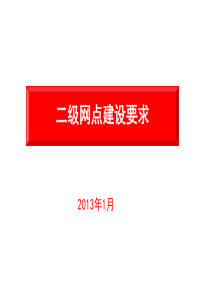 二级网点建设要求

2013年1月